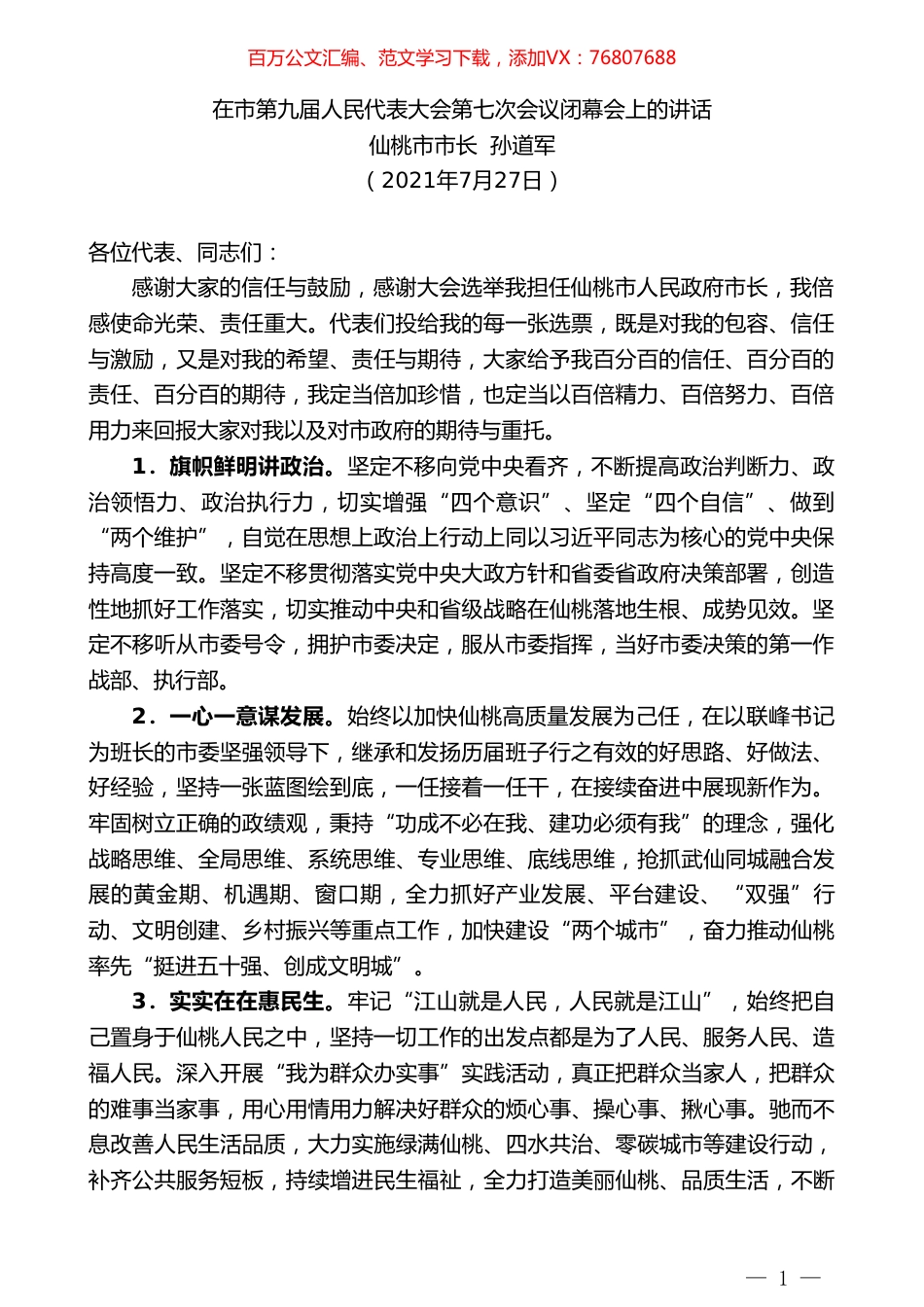 百万公文汇编、范文学习下载，添加VX：76807688

在市第九届人民代表大会第七次会议闭幕会上的讲话
仙桃市市长 孙道军
（2021年7月27日）

各位代表、同志们：

感谢大家的信任与鼓励，感谢大会选举我担任仙桃市人民政府市长，我倍感使命光荣、责任重大。代表们投给我的每一张选票，既是对我的包容、信任与激励，又是对我的希望、责任与期待，大家给予我百分百的信任、百分百的责任、百分百的期待，我定当倍加珍惜，也定当以百倍精力、百倍努力、百倍用力来回报大家对我以及对市政府的期待与重托。

1．旗帜鲜明讲政治。坚定不移向党中央看齐，不断提高政治判断力、政治领悟力、政治执行力，切实增强“四个意识”、坚定“四个自信”、做到“两个维护”，自觉在思想上政治上行动上同以习近平同志为核心的党中央保持高度一致。坚定不移贯彻落实党中央大政方针和省委省政府决策部署，创造性地抓好工作落实，切实推动中央和省级战略在仙桃落地生根、成势见效。坚定不移听从市委号令，拥护市委决定，服从市委指挥，当好市委决策的第一作战部、执行部。

2．一心一意谋发展。始终以加快仙桃高质量发展为己任，在以联峰书记为班长的市委坚强领导下，继承和发扬历届班子行之有效的好思路、好做法、好经验，坚持一张蓝图绘到底，一任接着一任干，在接续奋进中展现新作为。牢固树立正确的政绩观，秉持“功成不必在我、建功必须有我”的理念，强化战略思维、全局思维、系统思维、专业思维、底线思维，抢抓武仙同城融合发展的黄金期、机遇期、窗口期，全力抓好产业发展、平台建设、“双强”行动、文明创建、乡村振兴等重点工作，加快建设“两个城市”，奋力推动仙桃率先“挺进五十强、创成文明城”。

3．实实在在惠民生。牢记“江山就是人民，人民就是江山”，始终把自己置身于仙桃人民之中，坚持一切工作的出发点都是为了人民、服务人民、造福人民。深入开展“我为群众办实事”实践活动，真正把群众当家人，把群众的难事当家事，用心用情用力解决好群众的烦心事、操心事、揪心事。驰而不息改善人民生活品质，大力实施绿满仙桃、四水共治、零碳城市等建设行动，补齐公共服务短板，持续增进民生福祉，全力打造美丽仙桃、品质生活，不断

— 1 —